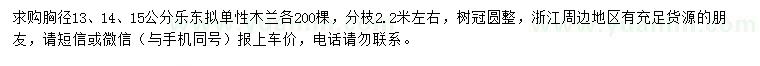 求购胸径13、14、15公分乐东拟单性木兰各200棵，分枝2.2米左右，树冠圆整，浙江周边地区有充足货源的朋友，请短信或微信（与手机同号）报上车价，电话请勿联系。